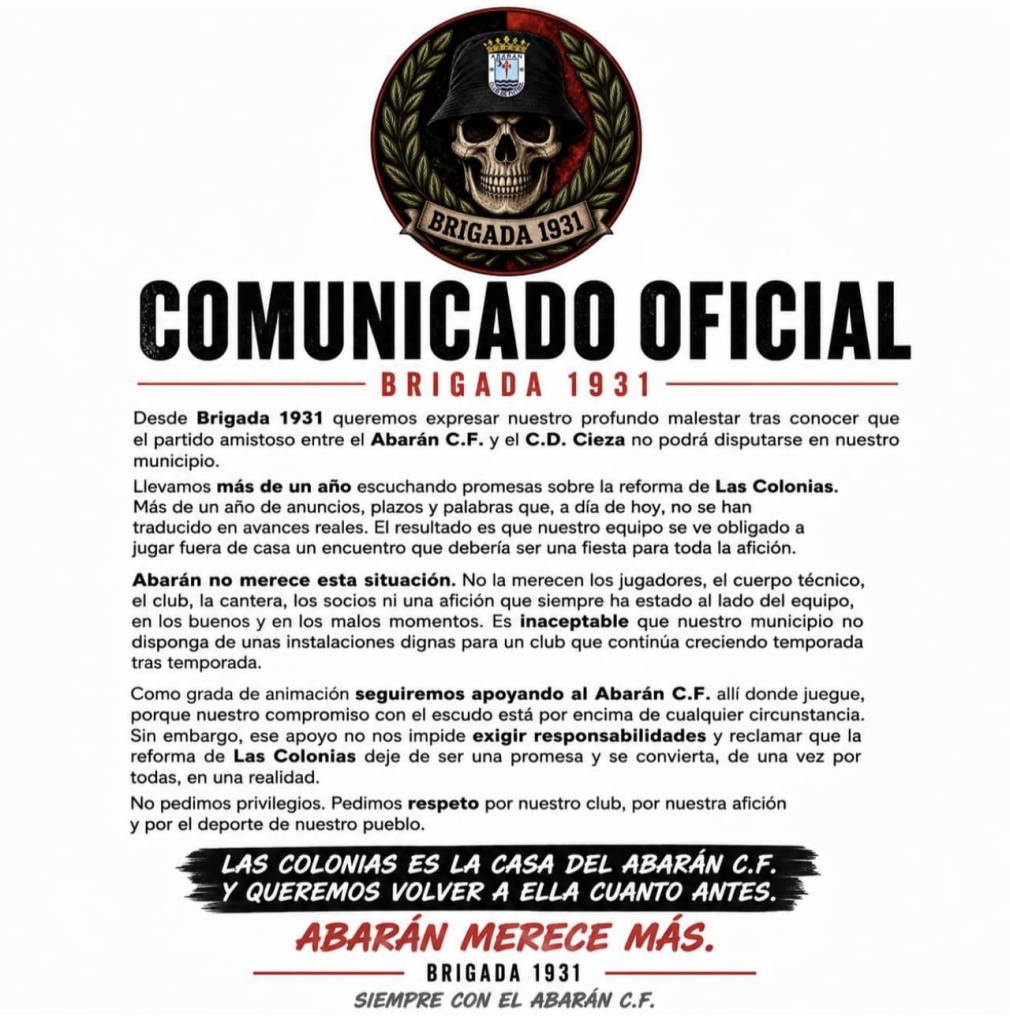 BRIGADA 1931

COMUNICADO OFICIAL

BRIGADA 1931

Desde Brigada 1931 queremos expresar nuestro profundo malestar tras conocer que el partido amistoso entre el Abarán C.F. y el C.D. Cieza no podrá disputarse en nuestro municipio.

Llevamos más de un año escuchando promesas sobre la reforma de Las Colonias. Más de un año de anuncios, plazos y palabras que, a día de hoy, no se han traducido en avances reales. El resultado es que nuestro equipo se ve obligado a jugar fuera de casa un encuentro que debería ser una fiesta para toda la afición.

Abarán no merece esta situación. No la merecen los jugadores, el cuerpo técnico, el club, la cantera, los socios ni una afición que siempre ha estado al lado del equipo, en los buenos y en los malos momentos. Es inaceptable que nuestro municipio no disponga de unas instalaciones dignas para un club que continúa creciendo temporada tras temporada.

Como grada de animación seguiremos apoyando al Abarán C.F. allí donde juegue, porque nuestro compromiso con el escudo está por encima de cualquier circunstancia. Sin embargo, ese apoyo no nos impide exigir responsabilidades y reclamar que la reforma de Las Colonias deje de ser una promesa y se convierta, de una vez por todas, en una realidad.

No pedimos privilegios. Pedimos respeto por nuestro club, por nuestra afición y por el deporte de nuestro pueblo.

LAS COLONIAS ES LA CASA DEL ABARÁN C.F.
Y QUEREMOS VOLVER A ELLA CUANTO ANTES.

ABARÁN MERECE MÁS.

BRIGADA 1931

SIEMPRE CON EL ABARÁN C.F.